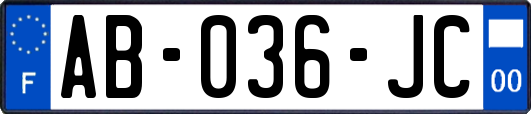 F
AB-036-JC
00